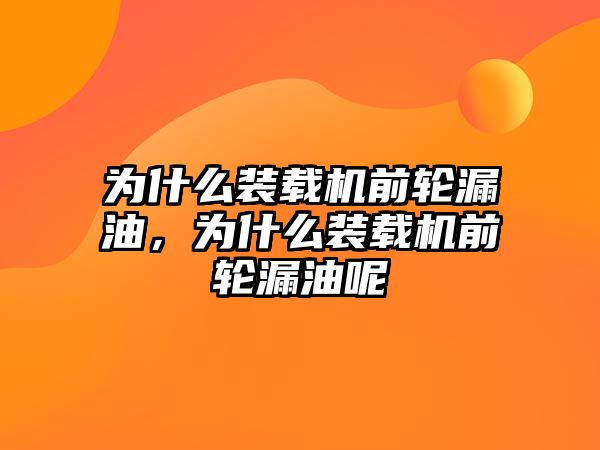 为什么装载机前轮漏油，为什么装载机前轮漏油呢